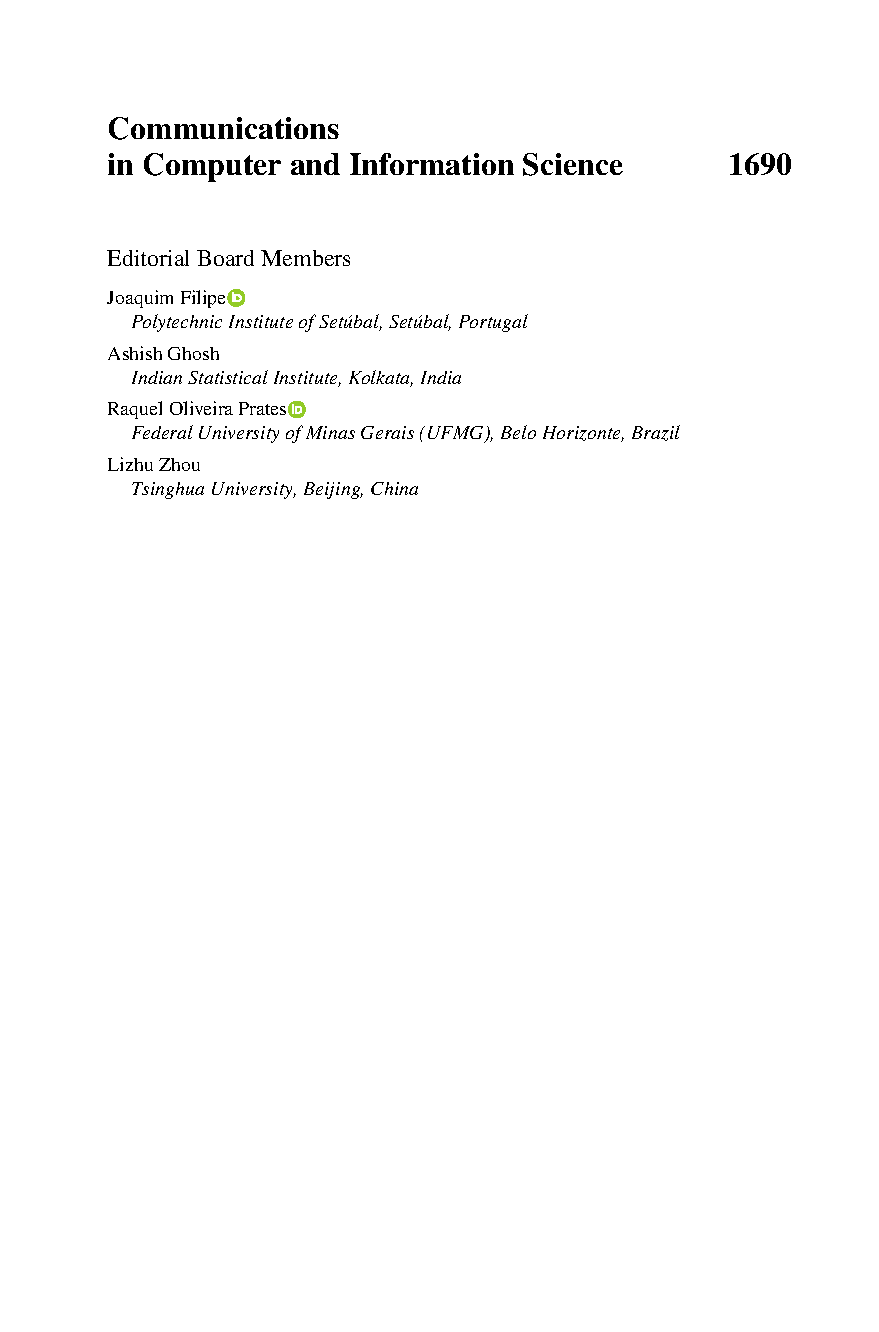 Communications in Computer and Information Science 1690

Editorial Board Members

Joaquim Filipe
Polytechnic Institute of Setúbal, Setúbal, Portugal

Ashish Ghosh
Indian Statistical Institute, Kolkata, India

Raquel Oliveira Prates
Federal University of Minas Gerais (UFMG), Belo Horizonte, Brazil

Lizhu Zhou
Tsinghua University, Beijing, China